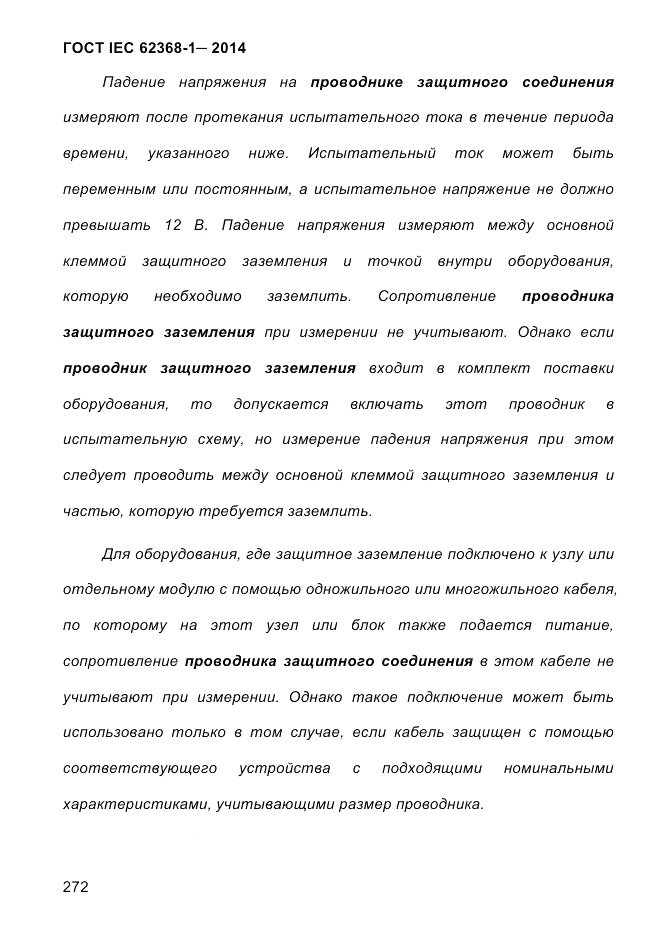 ГОСТ IEC 62368-1— 2014

Падение напряжения на проводнике защитного соединения измеряют после протекания испытательного тока в течение периода времени, указанного ниже. Испытательный ток может быть переменным или постоянным, а испытательное напряжение не должно превышать 12 В. Падение напряжения измеряют между основной клеммой защитного заземления и точкой внутри оборудования, которую необходимо заземлить. Сопротивление проводника защитного заземления при измерении не учитывают. Однако если проводник защитного заземления входит в комплект поставки оборудования, то допускается включать этот проводник в испытательную схему, но измерение падения напряжения при этом следует проводить между основной клеммой защитного заземления и частью, которую требуется заземлить.

Для оборудования, где защитное заземление подключено к узлу или отдельному модулю с помощью одножильного или многожильного кабеля, по которому на этот узел или блок также подается питание, сопротивление проводника защитного соединения в этом кабеле не учитывают при измерении. Однако такое подключение может быть использовано только в том случае, если кабель защищен с помощью соответствующего устройства с подходящими номинальными характеристиками, учитывающими размер проводника.

272